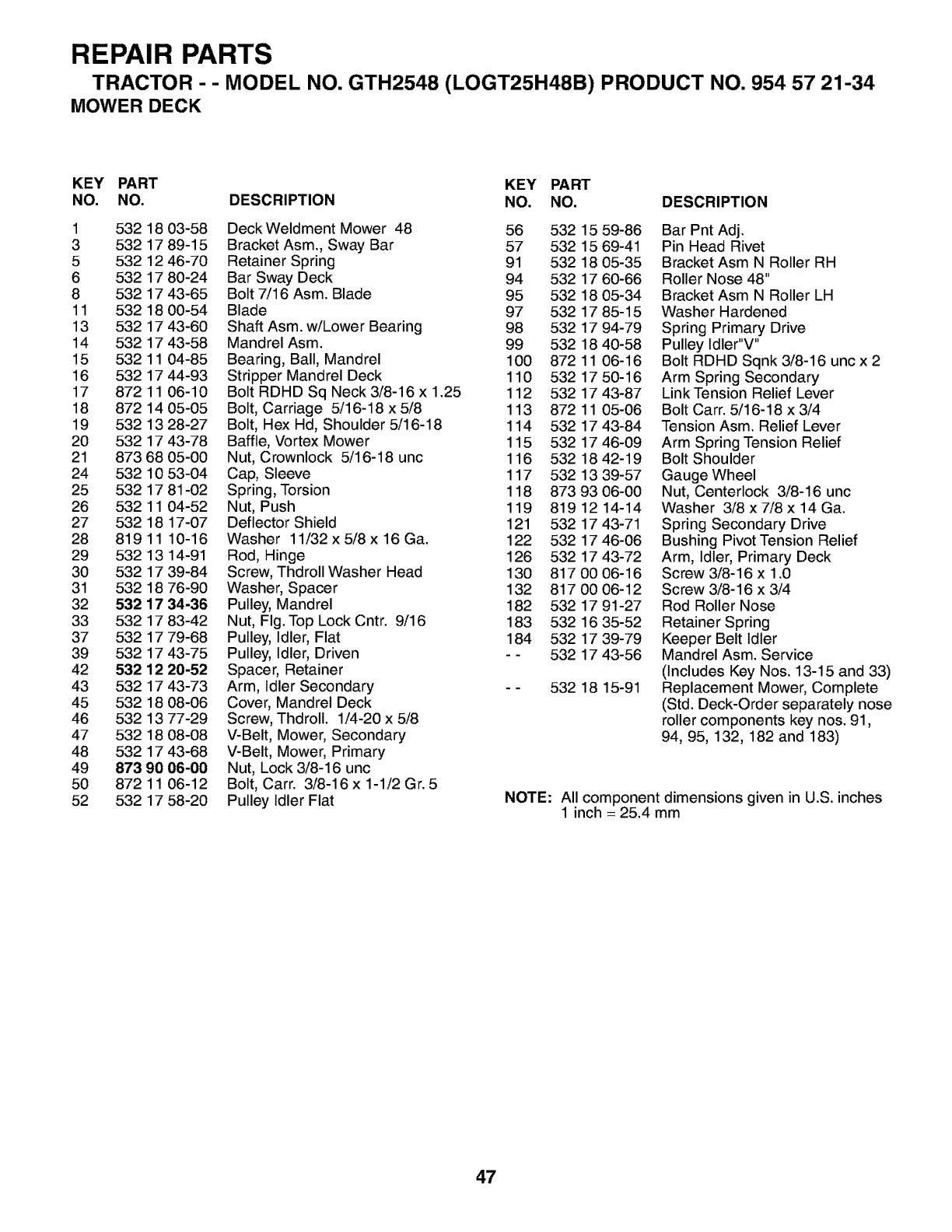 REPAIR PARTS
TRACTOR - - MODEL NO. GTH2548 (LOGT25H48B) PRODUCT NO. 954 57 21-34
MOWER DECK

| KEY NO. | PART NO. | DESCRIPTION |
|---|---|---|
| 1 | 532 18 03-58 | Deck Weldment Mower 48 |
| 3 | 532 17 89-15 | Bracket Asm., Sway Bar |
| 5 | 532 12 46-70 | Retainer Spring |
| 6 | 532 17 80-24 | Bar Sway Deck |
| 8 | 532 17 43-65 | Bolt 7/16 Asm. Blade |
| 11 | 532 18 00-54 | Blade |
| 13 | 532 17 43-60 | Shaft Asm. w/Lower Bearing |
| 14 | 532 17 43-58 | Mandrel Asm. |
| 15 | 532 11 04-85 | Bearing, Ball, Mandrel |
| 16 | 532 17 44-93 | Stripper Mandrel Deck |
| 17 | 872 11 06-10 | Bolt RDHD Sq Neck 3/8-16 x 1.25 |
| 18 | 872 14 05-05 | Bolt, Carriage 5/16-18 x 5/8 |
| 19 | 532 13 28-27 | Bolt, Hex Hd, Shoulder 5/16-18 |
| 20 | 532 17 43-78 | Baffle, Vortex Mower |
| 21 | 873 68 05-00 | Nut, Crownlock 5/16-18 unc |
| 24 | 532 10 53-04 | Cap, Sleeve |
| 25 | 532 17 81-02 | Spring, Torsion |
| 26 | 532 11 04-52 | Nut, Push |
| 27 | 532 18 17-07 | Deflector Shield |
| 28 | 819 11 10-16 | Washer 11/32 x 5/8 x 16 Ga. |
| 29 | 532 13 14-91 | Rod, Hinge |
| 30 | 532 17 39-84 | Screw, Thdroll Washer Head |
| 31 | 532 18 76-90 | Washer, Spacer |
| 32 | 532 17 34-36 | Pulley, Mandrel |
| 33 | 532 17 83-42 | Nut, Flg. Top Lock Cntr. 9/16 |
| 37 | 532 17 79-68 | Pulley, Idler, Flat |
| 39 | 532 17 43-75 | Pulley, Idler, Driven |
| 42 | 532 12 20-52 | Spacer, Retainer |
| 43 | 532 17 43-73 | Arm, Idler Secondary |
| 45 | 532 18 08-06 | Cover, Mandrel Deck |
| 46 | 532 13 77-29 | Screw, Thdroll. 1/4-20 x 5/8 |
| 47 | 532 18 08-08 | V-Belt, Mower, Secondary |
| 48 | 532 17 43-68 | V-Belt, Mower, Primary |
| 49 | 873 90 06-00 | Nut, Lock 3/8-16 unc |
| 50 | 872 11 06-12 | Bolt, Carr. 3/8-16 x 1-1/2 Gr. 5 |
| 52 | 532 17 58-20 | Pulley Idler Flat |

| KEY NO. | PART NO. | DESCRIPTION |
|---|---|---|
| 56 | 532 15 59-86 | Bar Pnt Adj. |
| 57 | 532 15 69-41 | Pin Head Rivet |
| 91 | 532 18 05-35 | Bracket Asm N Roller RH |
| 94 | 532 17 60-66 | Roller Nose 48" |
| 95 | 532 18 05-34 | Bracket Asm N Roller LH |
| 97 | 532 17 85-15 | Washer Hardened |
| 98 | 532 17 94-79 | Spring Primary Drive |
| 99 | 532 18 40-58 | Pulley Idler"V" |
| 100 | 872 11 06-16 | Bolt RDHD Sqnk 3/8-16 unc x 2 |
| 110 | 532 17 50-16 | Arm Spring Secondary |
| 112 | 532 17 43-87 | Link Tension Relief Lever |
| 113 | 872 11 05-06 | Bolt Carr. 5/16-18 x 3/4 |
| 114 | 532 17 43-84 | Tension Asm. Relief Lever |
| 115 | 532 17 46-09 | Arm Spring Tension Relief |
| 116 | 532 18 42-19 | Bolt Shoulder |
| 117 | 532 13 39-57 | Gauge Wheel |
| 118 | 873 93 06-00 | Nut, Centerlock 3/8-16 unc |
| 119 | 819 12 14-14 | Washer 3/8 x 7/8 x 14 Ga. |
| 121 | 532 17 43-71 | Spring Secondary Drive |
| 122 | 532 17 46-06 | Bushing Pivot Tension Relief |
| 126 | 532 17 43-72 | Arm, Idler, Primary Deck |
| 130 | 817 00 06-16 | Screw 3/8-16 x 1.0 |
| 132 | 817 00 06-12 | Screw 3/8-16 x 3/4 |
| 182 | 532 17 91-27 | Rod Roller Nose |
| 183 | 532 16 35-52 | Retainer Spring |
| 184 | 532 17 39-79 | Keeper Belt Idler |
| - - | 532 17 43-56 | Mandrel Asm. Service (Includes Key Nos. 13-15 and 33) |
| - - | 532 18 15-91 | Replacement Mower, Complete (Std. Deck-Order separately nose roller components key nos. 91, 94, 95, 132, 182 and 183) |

NOTE: All component dimensions given in U.S. inches 1 inch = 25.4 mm

47